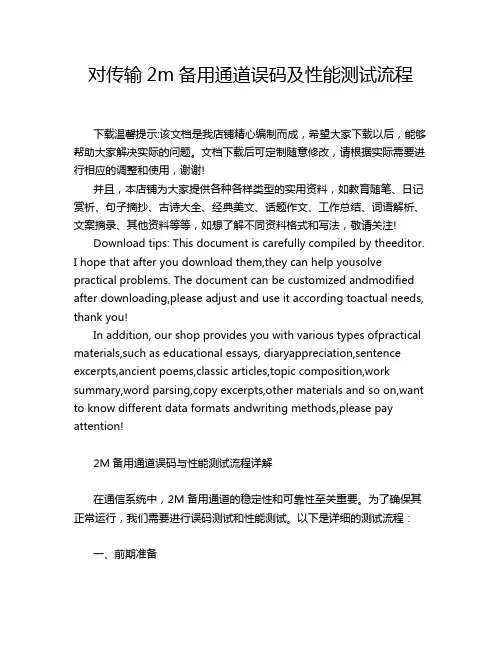 对传输 2m 备用通道误码及性能测试流程

下载温馨提示:该文档是我店铺精心编制而成，希望大家下载以后，能够帮助大家解决实际的问题。文档下载后可定制随意修改，请根据实际需要进行相应的调整和使用，谢谢!

并且，本店铺为大家提供各种各样类型的实用资料，如教育随笔、日记赏析、句子摘抄、古诗大全、经典美文、话题作文、工作总结、词语解析、文案摘录、其他资料等等，如想了解不同资料格式和写法，敬请关注!

Download tips: This document is carefully compiled by theeditor. I hope that after you download them,they can help yousolve practical problems. The document can be customized andmodified after downloading,please adjust and use it according toactual needs, thank you!

In addition, our shop provides you with various types ofpractical materials,such as educational essays, diaryappreciation,sentence excerpts,ancient poems,classic articles,topic composition,work summary,word parsing,copy excerpts,other materials and so on,want to know different data formats andwriting methods,please pay attention!

2M 备用通道误码与性能测试流程详解

在通信系统中，2M 备用通道的稳定性和可靠性至关重要。为了确保其正常运行，我们需要进行误码测试和性能测试。以下是详细的测试流程：

一、前期准备